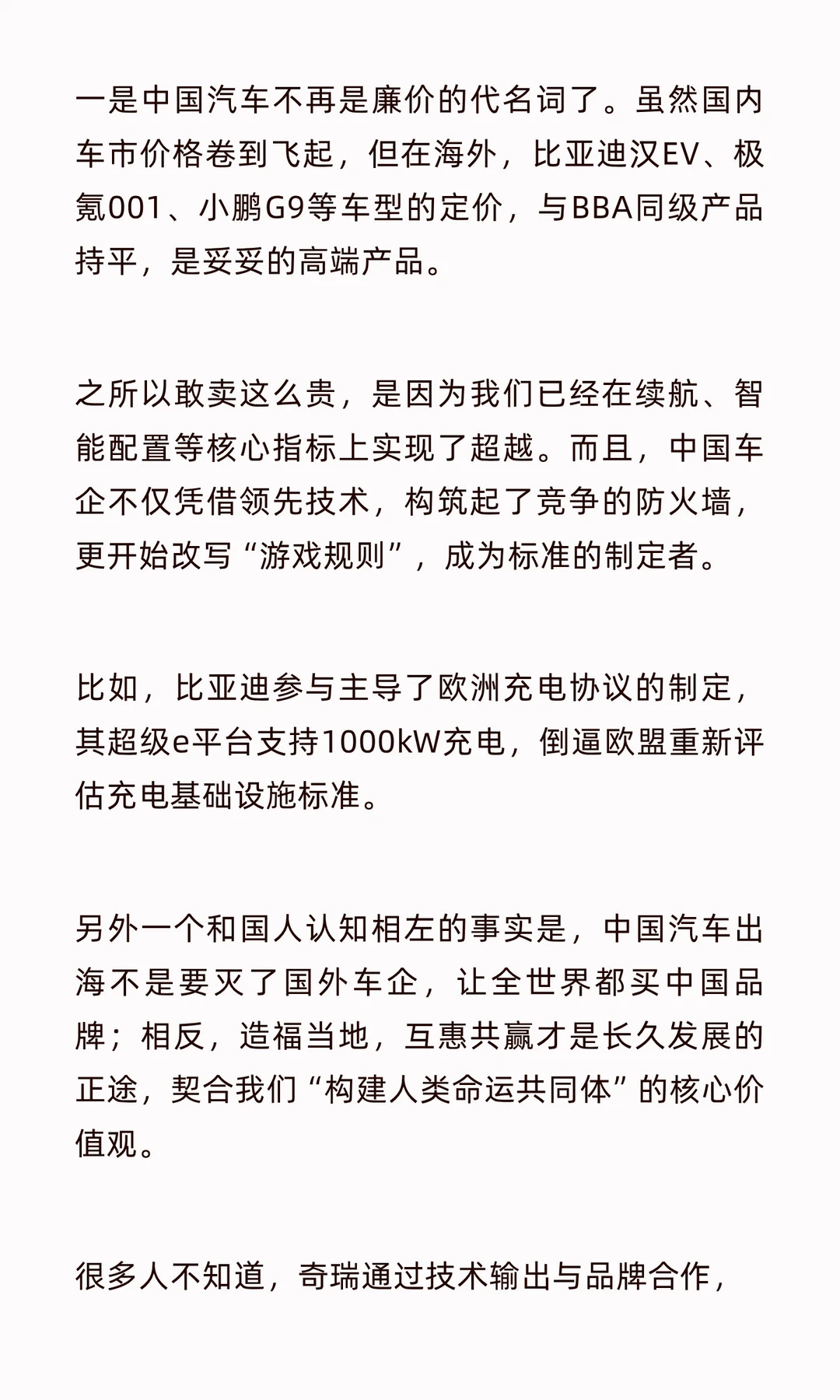 一是中国汽车不再是廉价的代名词了。虽然国内车市价格卷到飞起，但在海外，比亚迪汉EV、极氪001、小鹏G9等车型的定价，与BBA同级产品持平，是妥妥的高端产品。

之所以敢卖这么贵，是因为我们已经在续航、智能配置等核心指标上实现了超越。而且，中国车企不仅凭借领先技术，构筑起了竞争的防火墙，更开始改写“游戏规则”，成为标准的制定者。

比如，比亚迪参与主导了欧洲充电协议的制定，其超级e平台支持1000kW充电，倒逼欧盟重新评估充电基础设施标准。

另外一个和国人认知相左的事实是，中国汽车出海不是要灭了国外车企，让全世界都买中国品牌；相反，造福当地，互惠共赢才是长久发展的正途，契合我们“构建人类命运共同体”的核心价值观。

很多人不知道，奇瑞通过技术输出与品牌合作，